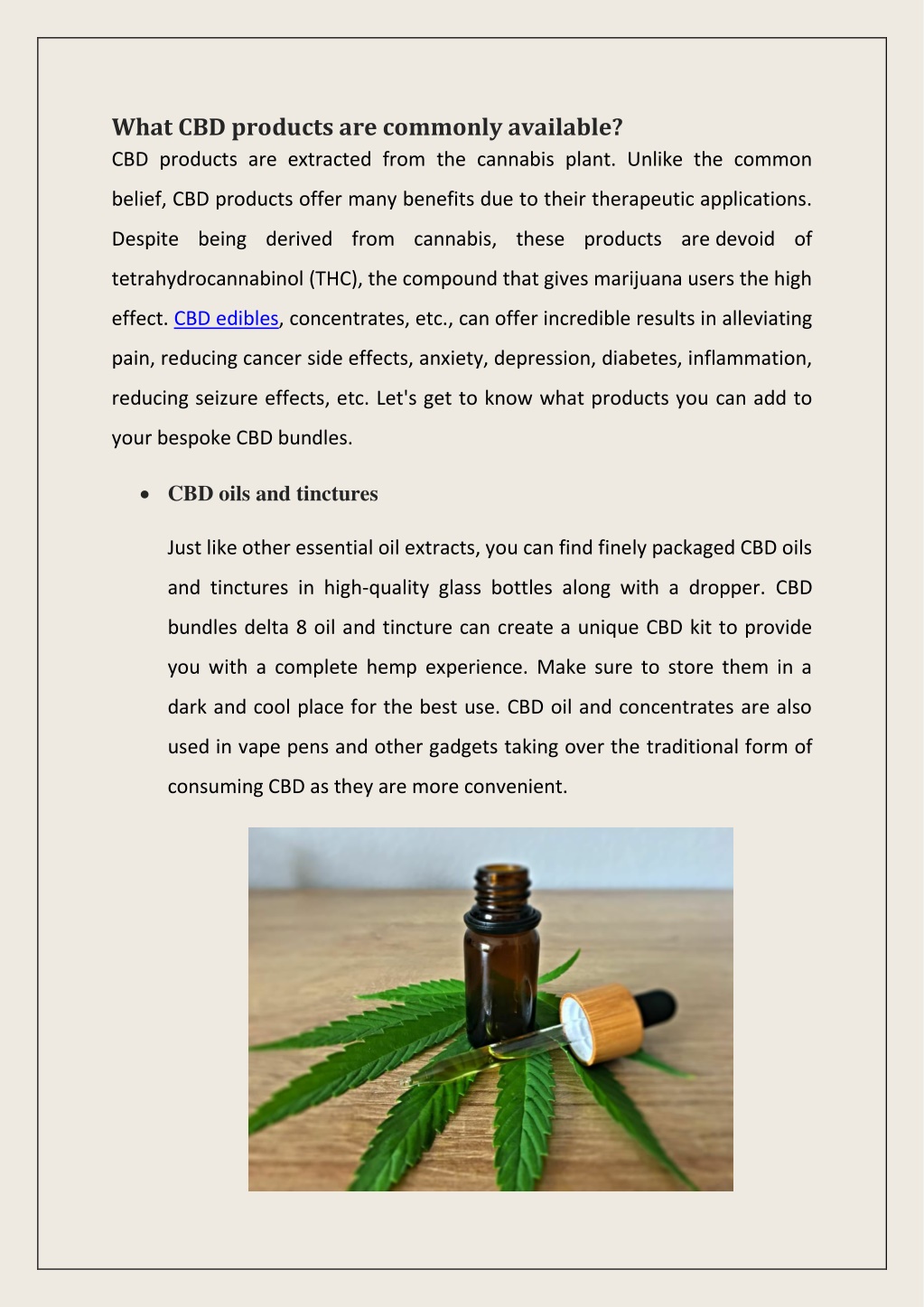 What CBD products are commonly available?
CBD products are extracted from the cannabis plant. Unlike the common belief, CBD products offer many benefits due to their therapeutic applications. Despite being derived from cannabis, these products are devoid of tetrahydrocannabinol (THC), the compound that gives marijuana users the high effect. CBD edibles, concentrates, etc., can offer incredible results in alleviating pain, reducing cancer side effects, anxiety, depression, diabetes, inflammation, reducing seizure effects, etc. Let's get to know what products you can add to your bespoke CBD bundles.

• CBD oils and tinctures

Just like other essential oil extracts, you can find finely packaged CBD oils and tinctures in high-quality glass bottles along with a dropper. CBD bundles delta 8 oil and tincture can create a unique CBD kit to provide you with a complete hemp experience. Make sure to store them in a dark and cool place for the best use. CBD oil and concentrates are also used in vape pens and other gadgets taking over the traditional form of consuming CBD as they are more convenient.